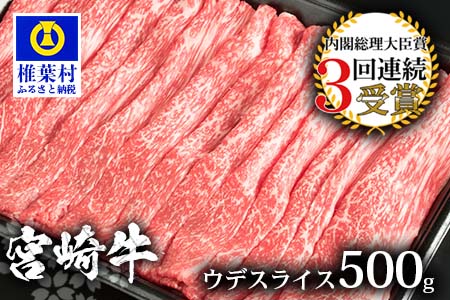 椎葉村
ふるさと納税

内閣総理大臣賞
3回連続
受賞

宮崎牛
ウデスライス500g